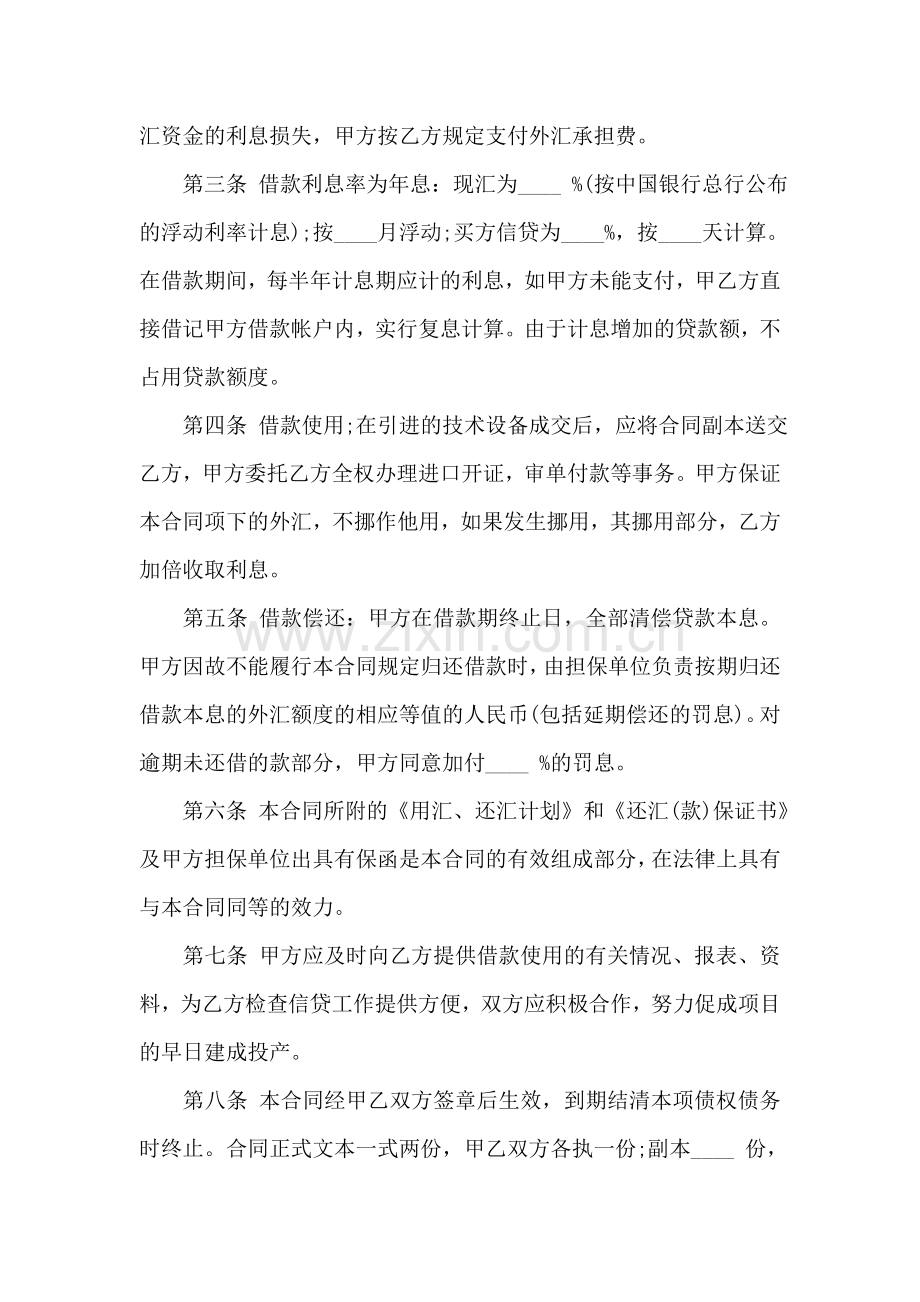 汇资金的利息损失，甲方按乙方规定支付外汇承担费。

第三条 借款利息率为年息：现汇为____%(按中国银行总行公布的浮动利率计息);按____月浮动;买方信贷为____%，按____天计算。在借款期间，每半年计息期应计的利息，如甲方未能支付，甲乙方直接借记甲方借款帐户内，实行复息计算。由于计息增加的贷款额，不占用贷款额度。

第四条 借款使用;在引进的技术设备成交后，应将合同副本送交乙方，甲方委托乙方全权办理进口开证，审单付款等事务。甲方保证本合同项下的外汇，不挪作他用，如果发生挪用，其挪用部分，乙方加倍收取利息。

第五条 借款偿还：甲方在借款期终止日，全部清偿贷款本息。甲方因故不能履行本合同规定归还借款时，由担保单位负责按期归还借款本息的外汇额度的相应等值的人民币(包括延期偿还的罚息)。对逾期未还借的款部分，甲方同意加付____%的罚息。

第六条 本合同所附的《用汇、还汇计划》和《还汇(款)保证书》及甲方担保单位出具有保函是本合同的有效组成部分，在法律上具有与本合同同等的效力。

第七条 甲方应及时向乙方提供借款使用的有关情况、报表、资料，为乙方检查信贷工作提供方便，双方应积极合作，努力促成项目的早日建成投产。

第八条 本合同经甲乙双方签章后生效，到期结清本项债权债务时终止。合同正式文本一式两份，甲乙双方各执一份;副本____份，

www.zixin.com.cn